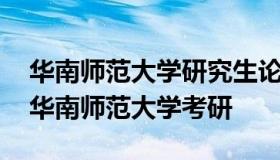 华南师范大学研究生论
华南师范大学考研